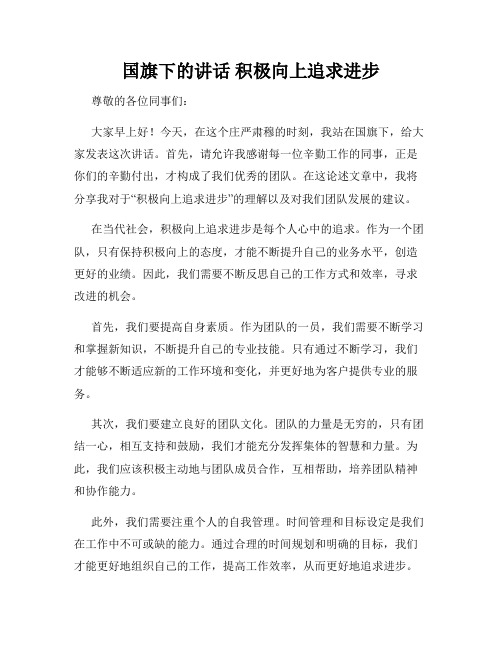 国旗下的讲话 积极向上追求进步

尊敬的各位同事们：

大家早上好！今天，在这个庄严肃穆的时刻，我站在国旗下，给大家发表这次讲话。首先，请允许我感谢每一位辛勤工作的同事，正是你们的辛勤付出，才构成了我们优秀的团队。在这论述文章中，我将分享我对于“积极向上追求进步”的理解以及对我们团队发展的建议。

在当代社会，积极向上追求进步是每个人心中的追求。作为一个团队，只有保持积极向上的态度，才能不断提升自己的业务水平，创造更好的业绩。因此，我们需要不断反思自己的工作方式和效率，寻求改进的机会。

首先，我们要提高自身素质。作为团队的一员，我们需要不断学习和掌握新知识，不断提升自己的专业技能。只有通过不断学习，我们才能够不断适应新的工作环境和变化，并更好地为客户提供专业的服务。

其次，我们要建立良好的团队文化。团队的力量是无穷的，只有团结一心，相互支持和鼓励，我们才能充分发挥集体的智慧和力量。为此，我们应该积极主动地与团队成员合作，互相帮助，培养团队精神和协作能力。

此外，我们需要注重个人的自我管理。时间管理和目标设定是我们在工作中不可或缺的能力。通过合理的时间规划和明确的目标，我们才能更好地组织自己的工作，提高工作效率，从而更好地追求进步。